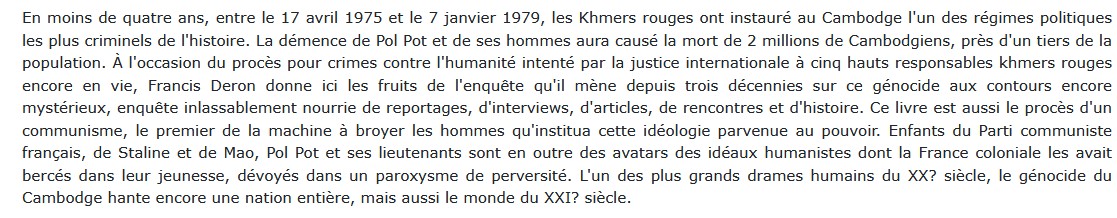 En moins de quatre ans, entre le 17 avril 1975 et le 7 janvier 1979, les Khmers rouges ont instauré au Cambodge l'un des régimes politiques les plus criminels de l'histoire. La démence de Pol Pot et de ses hommes aura causé la mort de 2 millions de Cambodgiens, près d'un tiers de la population. À l'occasion du procès pour crimes contre l'humanité intenté par la justice internationale à cinq hauts responsables khmers rouges encore en vie, Francis Deron donne ici les fruits de l'enquête qu'il mène depuis trois décennies sur ce génocide aux contours encore mystérieux, enquête inlassablement nourrie de reportages, d'interviews, d'articles, de rencontres et d'histoire. Ce livre est aussi le procès d'un communisme, le premier de la machine à broyer les hommes qu'institua cette idéologie parvenue au pouvoir. Enfants du Parti communiste français, de Staline et de Mao, Pol Pot et ses lieutenants sont en outre des avatars des idéaux humanistes dont la France coloniale les avait bercés dans leur jeunesse, dévoyés dans un paroxysme de perversité. L'un des plus grands drames humains du XX? siècle, le génocide du Cambodge hante encore une nation entière, mais aussi le monde du XXI? siècle.